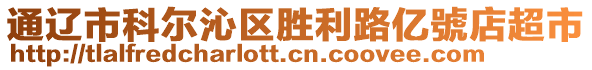 通辽市科尔沁区胜利路亿號店超市
http://tlalfredcharlott.cn.coovee.com